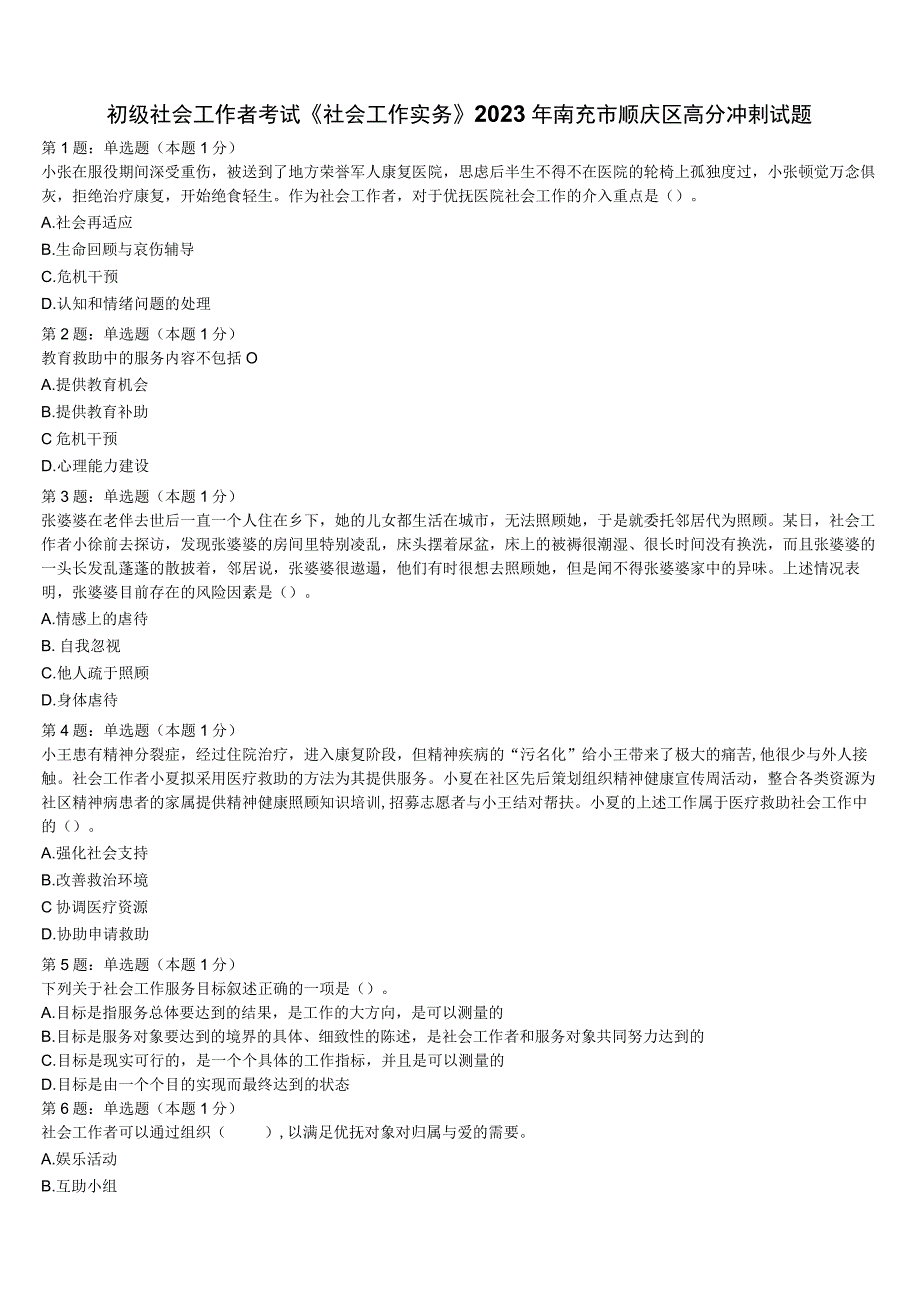 初级社会工作者考试《社会工作实务》2023年南充市顺庆区高分冲刺试题

第1题：单选题（本题1分）

小张在服役期间深受重伤，被送到了地方荣誉军人康复医院，思虑后半生不得不在医院的轮椅上孤独度过，小张顿觉万念俱灰，拒绝治疗康复，开始绝食轻生。作为社会工作者，对于优抚医院社会工作的介入重点是（）。

A.社会再适应

B.生命回顾与哀伤辅导

C.危机干预

D.认知和情绪问题的处理

第2题：单选题（本题1分）

教育救助中的服务内容不包括O

A.提供教育机会

B.提供教育补助

C危机干预

D.心理能力建设

第3题：单选题（本题1分）

张婆婆在老伴去世后一直一个人住在乡下，她的儿女都生活在城市，无法照顾她，于是就委托邻居代为照顾。某日，社会工作者小徐前去探访，发现张婆婆的房间里特别凌乱，床头摆着尿盆，床上的被褥很潮湿、很长时间没有换洗，而且张婆婆的一头长发乱蓬蓬的散披着，邻居说，张婆婆很邋遢，他们有时很想去照顾她，但是闻不得张婆婆家中的异味。上述情况表明，张婆婆目前存在的风险因素是（）。

A.情感上的虐待

B. 自我忽视

C.他人疏于照顾

D.身体虐待

第4题：单选题（本题1分）

小王患有精神分裂症，经过住院治疗，进入康复阶段，但精神疾病的“污名化”给小王带来了极大的痛苦,他很少与外人接触。社会工作者小夏拟采用医疗救助的方法为其提供服务。小夏在社区先后策划组织精神健康宣传周活动，整合各类资源为社区精神病患者的家属提供精神健康照顾知识培训,招募志愿者与小王结对帮扶。小夏的上述工作属于医疗救助社会工作中的（）。

A.强化社会支持

B.改善救治环境

C协调医疗资源

D.协助申请救助

第5题：单选题（本题1分）

下列关于社会工作服务目标叙述正确的一项是（）。

A.目标是指服务总体要达到的结果，是工作的大方向，是可以测量的

B.目标是服务对象要达到的境界的具体、细致性的陈述，是社会工作者和服务对象共同努力达到的

C.目标是现实可行的，是一个个具体的工作指标，并且是可以测量的

D.目标是由一个个目的实现而最终达到的状态

第6题：单选题（本题1分）

社会工作者可以通过组织（ ），以满足优抚对象对归属与爱的需要。

A.娱乐活动

B.互助小组